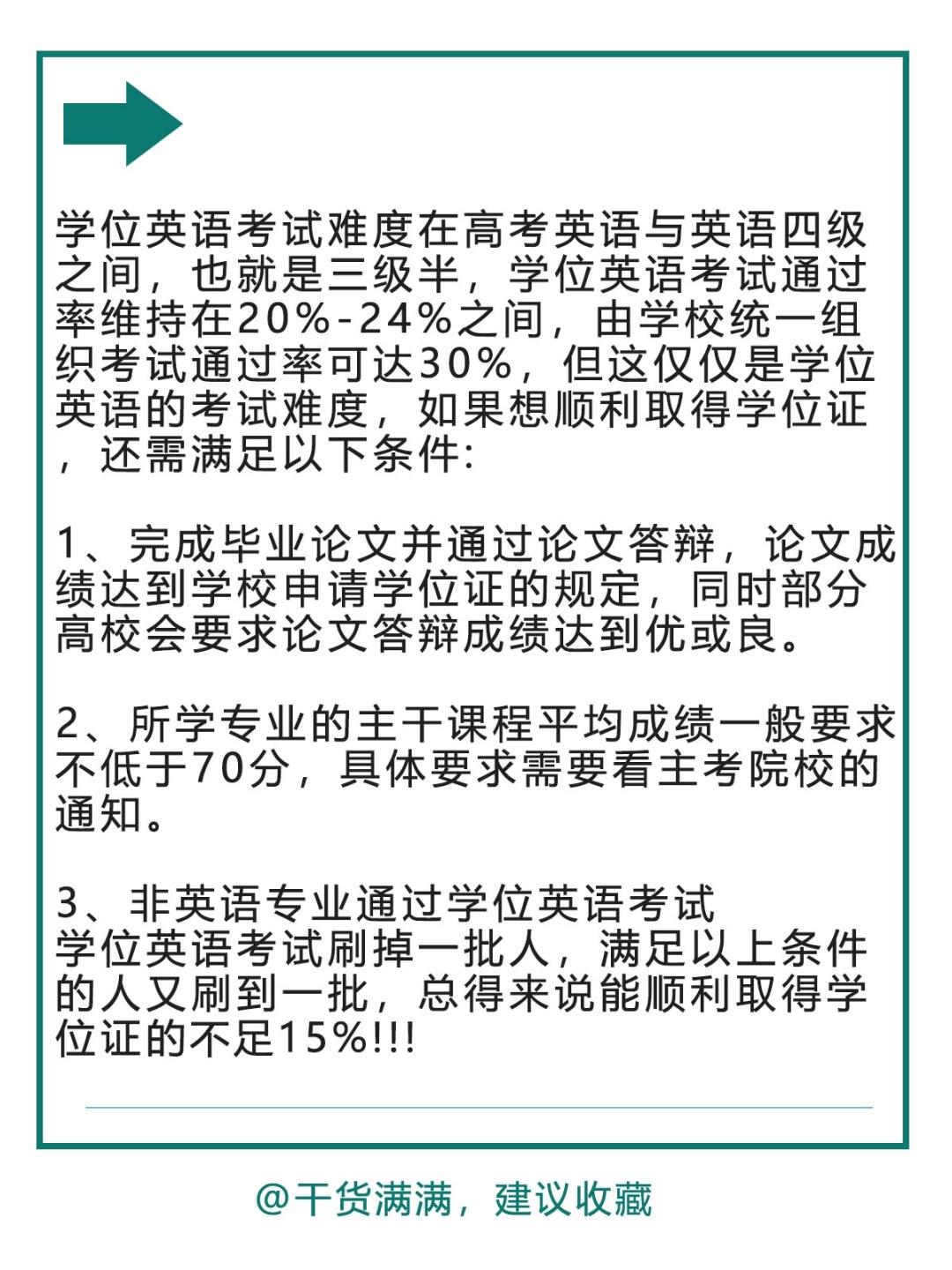 学位英语考试难度在高考英语与英语四级之间，也就是三级半，学位英语考试通过率维持在20%-24%之间，由学校统一组织考试通过率可达30%，但这仅仅是学位英语的考试难度，如果想顺利取得学位证，还需满足以下条件:

1、完成毕业论文并通过论文答辩，论文成绩达到学校申请学位证的规定，同时部分高校会要求论文答辩成绩达到优或良。

2、所学专业的主干课程平均成绩一般要求不低于70分，具体要求需要看主考院校的通知。

3、非英语专业通过学位英语考试
学位英语考试刷掉一批人，满足以上条件的人又刷到一批，总得来说能顺利取得学位证的不足15%!!!

@干货满满，建议收藏